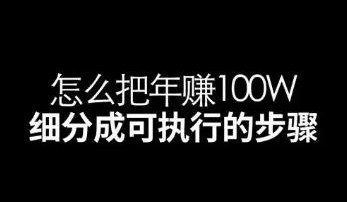 怎么把年赚100W
细分成可执行的步骤